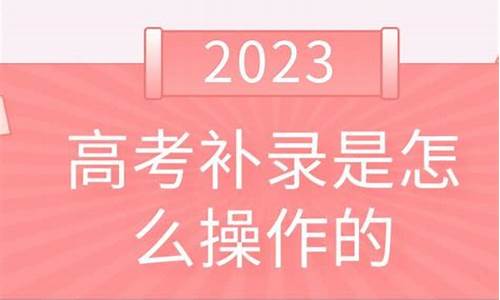 2023

高考补录是怎么操作的